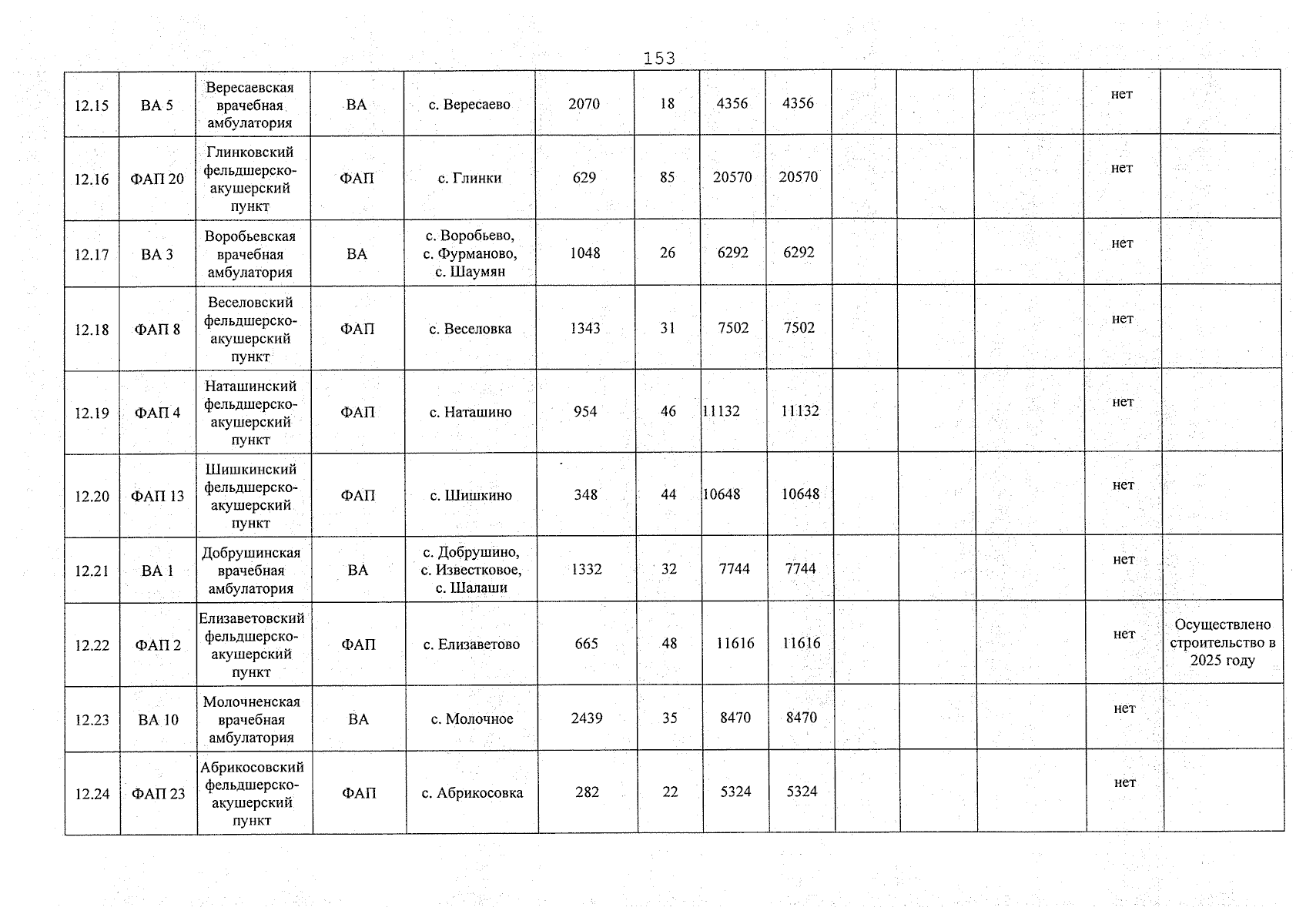 153

| 12.15 | ВА 5 | Вересаевская врачебная амбулатория | ВА | с. Вересаево | 2070 | 18 | 4356 | 4356 | | | | нет | |
|---|---|---|---|---|---|---|---|---|---|---|---|---|---|
| 12.16 | ФАП 20 | Глинковский фельдшерско-акушерский пункт | ФАП | с. Глинки | 629 | 85 | 20570 | 20570 | | | | нет | |
| 12.17 | ВА 3 | Воробьевская врачебная амбулатория | ВА | с. Воробьево, с. Фурманово, с. Шаумян | 1048 | 26 | 6292 | 6292 | | | | нет | |
| 12.18 | ФАП 8 | Веселовский фельдшерско-акушерский пункт | ФАП | с. Веселовка | 1343 | 31 | 7502 | 7502 | | | | нет | |
| 12.19 | ФАП 4 | Наташинский фельдшерско-акушерский пункт | ФАП | с. Наташино | 954 | 46 | 11132 | 11132 | | | | нет | |
| 12.20 | ФАП 13 | Шишкинский фельдшерско-акушерский пункт | ФАП | с. Шишкино | 348 | 44 | 10648 | 10648 | | | | нет | |
| 12.21 | ВА 1 | Добрушинская врачебная амбулатория | ВА | с. Добрушино, с. Известковое, с. Шалаши | 1332 | 32 | 7744 | 7744 | | | | нет | |
| 12.22 | ФАП 2 | Елизаветовский фельдшерско-акушерский пункт | ФАП | с. Елизаветово | 665 | 48 | 11616 | 11616 | | | | нет | Осуществлено строительство в 2025 году |
| 12.23 | ВА 10 | Молочненская врачебная амбулатория | ВА | с. Молочное | 2439 | 35 | 8470 | 8470 | | | | нет | |
| 12.24 | ФАП 23 | Абрикосовский фельдшерско-акушерский пункт | ФАП | с. Абрикосовка | 282 | 22 | 5324 | 5324 | | | | нет | |